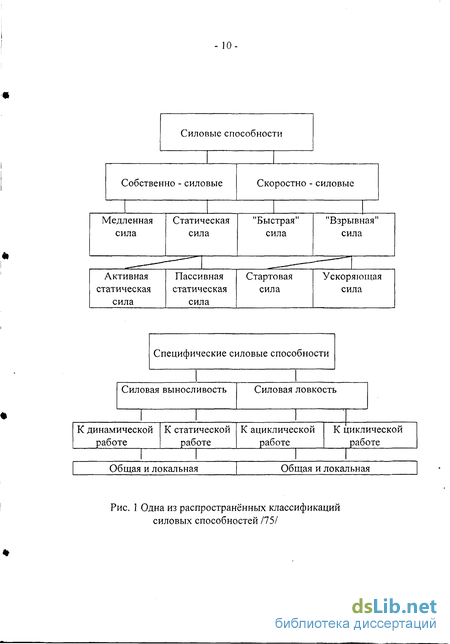 - 10 -

Силовые способности

Собственно - силовые

Скоростно - силовые

Медленная сила

Статическая сила

"Быстрая" сила

"Взрывная" сила

Активная статическая сила

Пассивная статическая сила

Стартовая сила

Ускоряющая сила

Специфические силовые способности

Силовая выносливость

Силовая ловкость

К динамической работе

К статической работе

К ациклической работе

К циклической работе

Общая и локальная

Общая и локальная

Рис. 1 Одна из распространённых классификаций силовых способностей /75/

dsLib.net
библиотека диссертаций